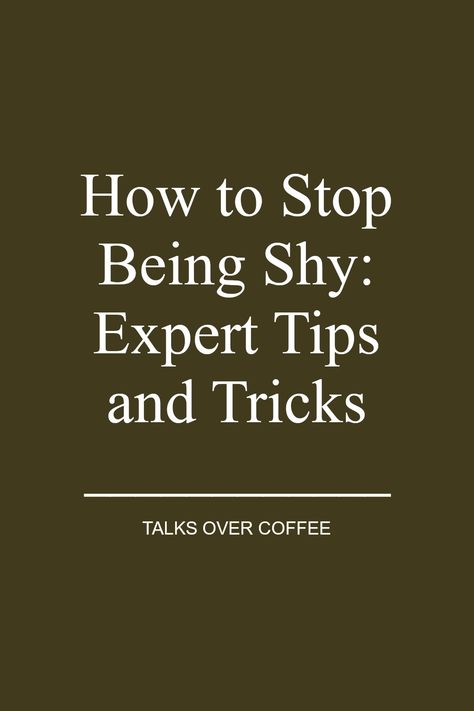 How to Stop Being Shy: Expert Tips and Tricks

TALKS OVER COFFEE